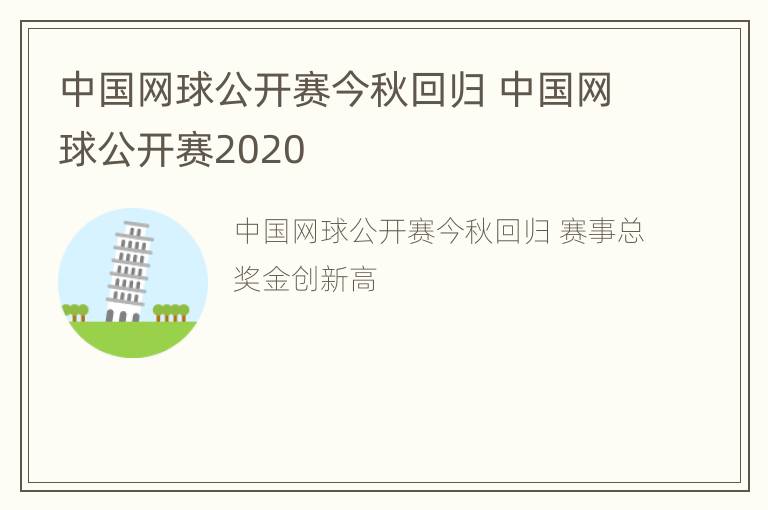 中国网球公开赛今秋回归 中国网球公开赛2020

中国网球公开赛今秋回归 赛事总奖金创新高